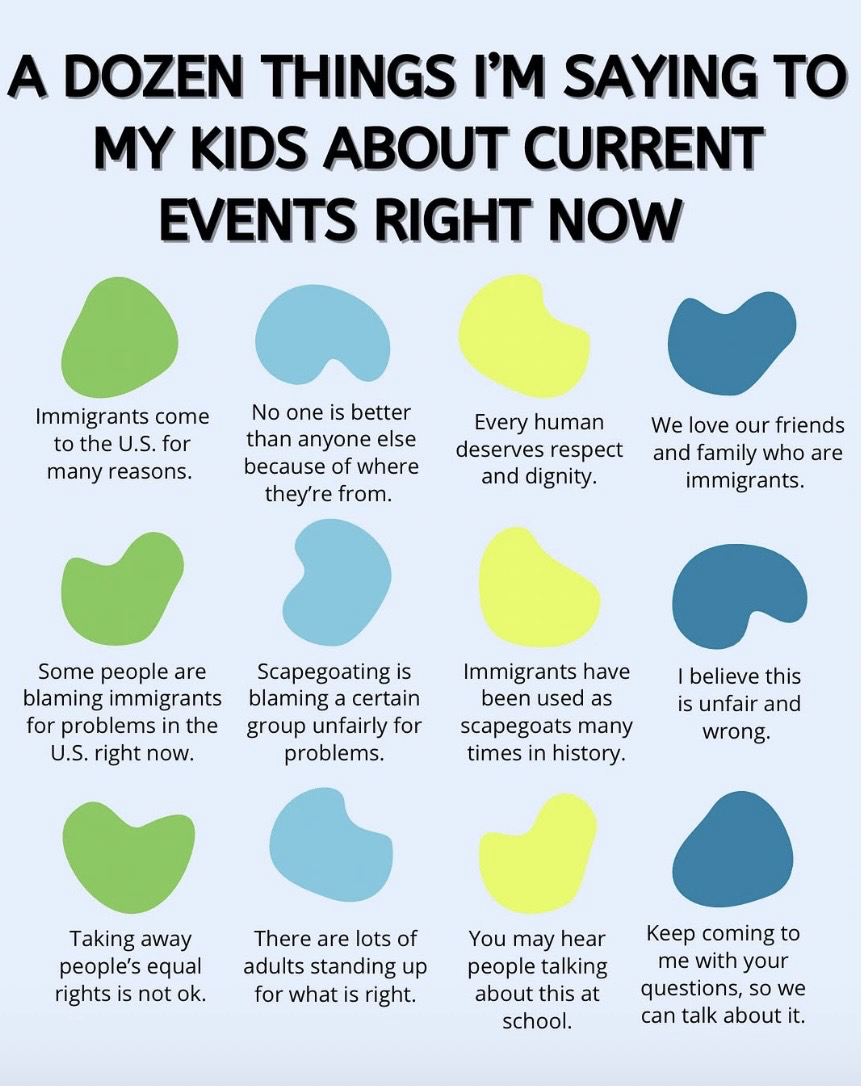 A DOZEN THINGS I'M SAYING TO MY KIDS ABOUT CURRENT EVENTS RIGHT NOW

Immigrants come to the U.S. for many reasons.

No one is better than anyone else because of where they're from.

Every human deserves respect and dignity.

We love our friends and family who are immigrants.

Some people are blaming immigrants for problems in the U.S. right now.

Scapegoating is blaming a certain group unfairly for problems.

Immigrants have been used as scapegoats many times in history.

I believe this is unfair and wrong.

Taking away people's equal rights is not ok.

There are lots of adults standing up for what is right.

You may hear people talking about this at school.

Keep coming to me with your questions, so we can talk about it.